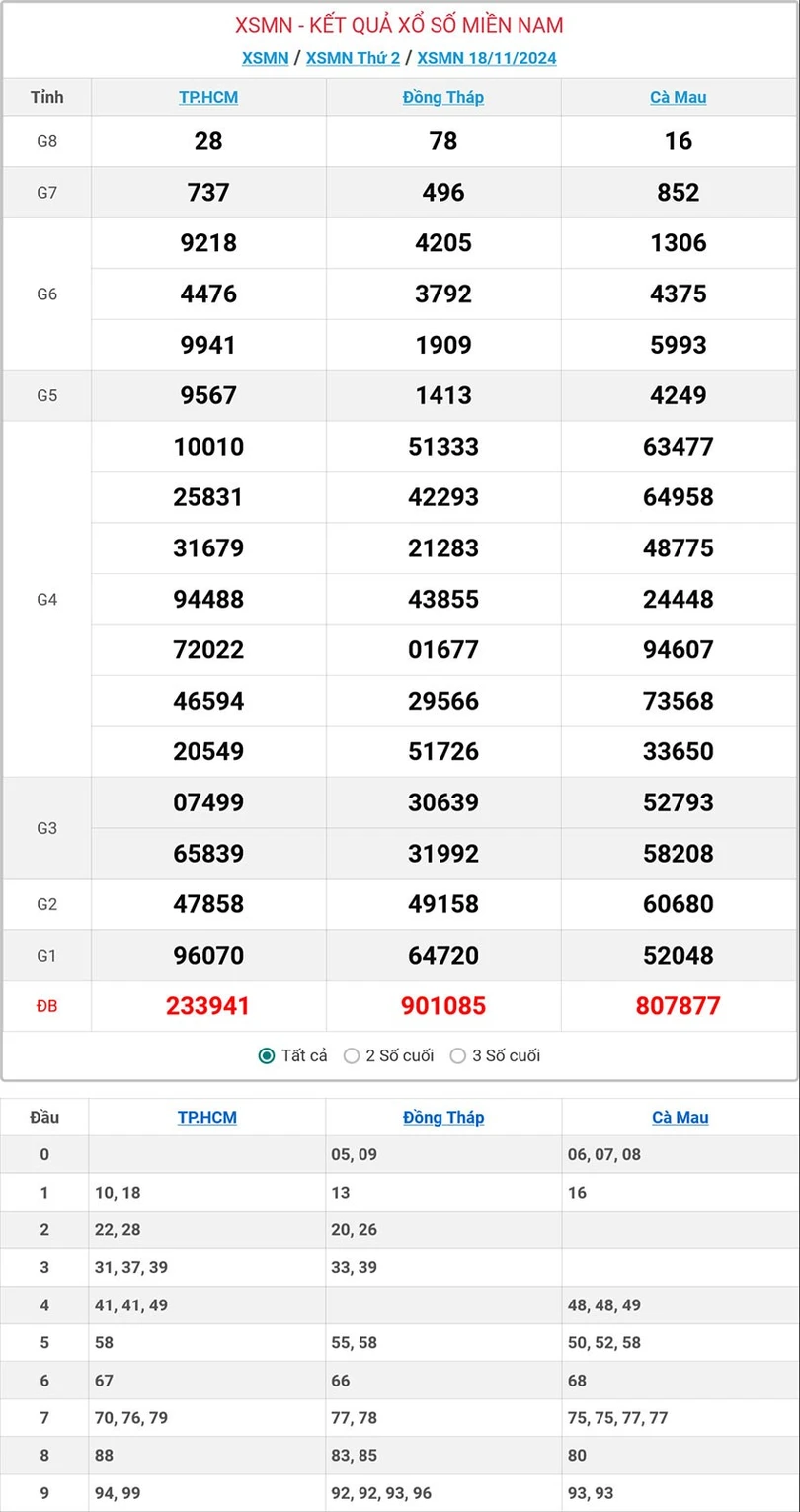 XSMN - KẾT QUẢ XỔ SỐ MIỀN NAM

XSMN / XSMN Thứ 2 / XSMN 18/11/2024

| Tỉnh | TP.HCM | Đồng Tháp | Cà Mau |
|---|---|---|---|
| G8 | 28 | 78 | 16 |
| G7 | 737 | 496 | 852 |
| G6 | 9218 | 4205 | 1306 |
| | 4476 | 3792 | 4375 |
| | 9941 | 1909 | 5993 |
| G5 | 9567 | 1413 | 4249 |
| G4 | 10010 | 51333 | 63477 |
| | 25831 | 42293 | 64958 |
| | 31679 | 21283 | 48775 |
| | 94488 | 43855 | 24448 |
| | 72022 | 01677 | 94607 |
| | 46594 | 29566 | 73568 |
| | 20549 | 51726 | 33650 |
| G3 | 07499 | 30639 | 52793 |
| | 65839 | 31992 | 58208 |
| G2 | 47858 | 49158 | 60680 |
| G1 | 96070 | 64720 | 52048 |
| ĐB | 233941 | 901085 | 807877 |

Tất cả 2 Số cuối 3 Số cuối

| Đầu | TP.HCM | Đồng Tháp | Cà Mau |
|---|---|---|---|
| 0 | | 05, 09 | 06, 07, 08 |
| 1 | 10, 18 | 13 | 16 |
| 2 | 22, 28 | 20, 26 | |
| 3 | 31, 37, 39 | 33, 39 | |
| 4 | 41, 41, 49 | | 48, 48, 49 |
| 5 | 58 | 55, 58 | 50, 52, 58 |
| 6 | 67 | 66 | 68 |
| 7 | 70, 76, 79 | 77, 78 | 75, 75, 77, 77 |
| 8 | 88 | 83, 85 | 80 |
| 9 | 94, 99 | 92, 92, 93, 96 | 93, 93 |